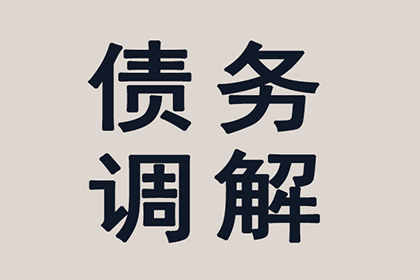 债务
调解